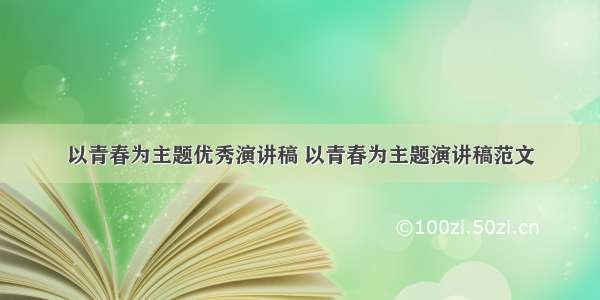 以青春为主题优秀演讲稿 以青春为主题演讲稿范文

©100zi.50zi.cn